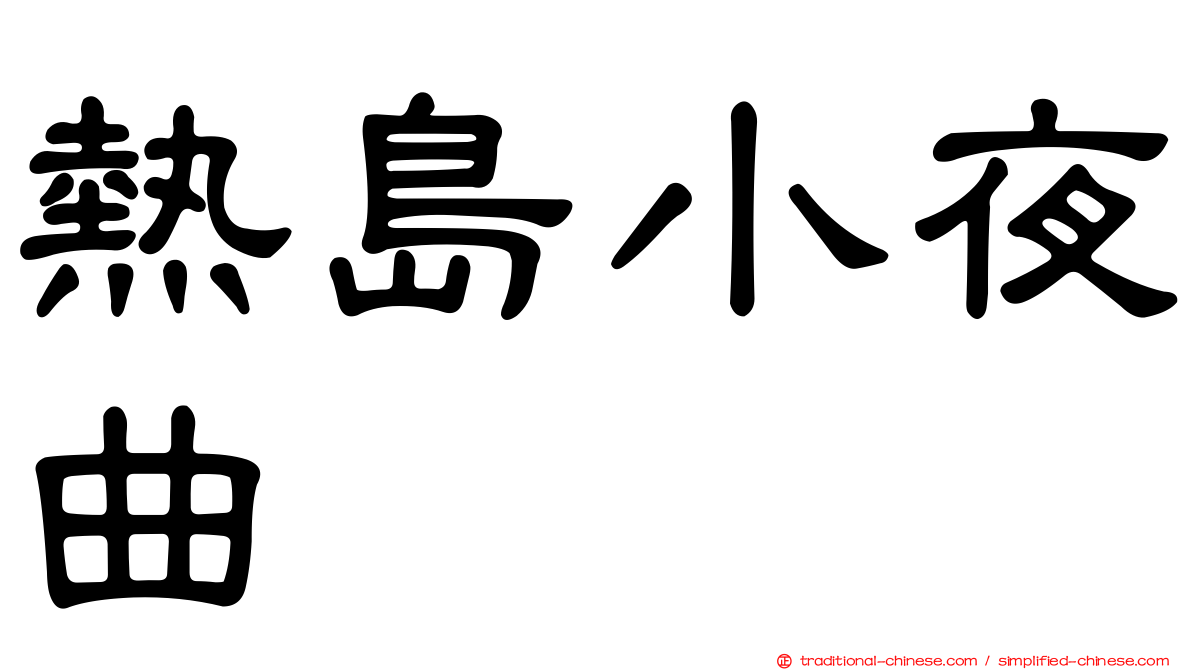 熱島小夜曲

正 traditional-chinese.com / simplified-chinese.com